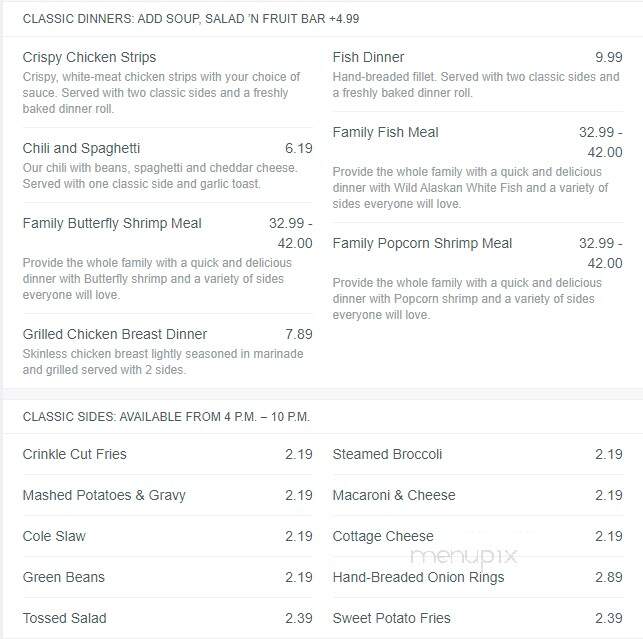 CLASSIC DINNERS: ADD SOUP, SALAD 'N FRUIT BAR +4.99

Crispy Chicken Strips
Crispy, white-meat chicken strips with your choice of sauce. Served with two classic sides and a freshly baked dinner roll.

Chili and Spaghetti 6.19
Our chili with beans, spaghetti and cheddar cheese. Served with one classic side and garlic toast.

Family Butterfly Shrimp Meal 32.99 - 42.00
Provide the whole family with a quick and delicious dinner with Butterfly shrimp and a variety of sides everyone will love.

Grilled Chicken Breast Dinner 7.89
Skinless chicken breast lightly seasoned in marinade and grilled served with 2 sides.

Fish Dinner 9.99
Hand-breaded fillet. Served with two classic sides and a freshly baked dinner roll.

Family Fish Meal 32.99 - 42.00
Provide the whole family with a quick and delicious dinner with Wild Alaskan White Fish and a variety of sides everyone will love.

Family Popcorn Shrimp Meal 32.99 - 42.00
Provide the whole family with a quick and delicious dinner with Popcorn shrimp and a variety of sides everyone will love.

CLASSIC SIDES: AVAILABLE FROM 4 P.M. – 10 P.M.

Crinkle Cut Fries 2.19
Mashed Potatoes & Gravy 2.19
Cole Slaw 2.19
Green Beans 2.19
Tossed Salad 2.39

Steamed Broccoli 2.19
Macaroni & Cheese 2.19
Cottage Cheese 2.19
Hand-Breaded Onion Rings 2.89
Sweet Potato Fries 2.39

menupix